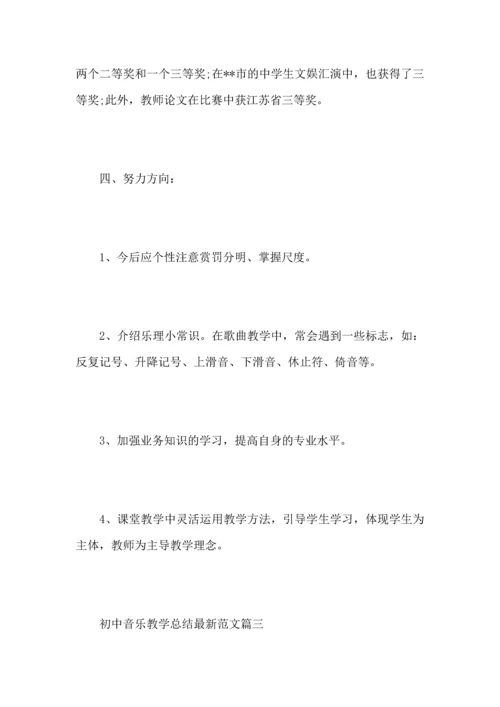 两个二等奖和一个三等奖;在**市的中学生文娱汇演中，也获得了三等奖;此外，教师论文在比赛中获江苏省三等奖。

四、努力方向：

1、今后应个性注意赏罚分明、掌握尺度。

2、介绍乐理小常识。在歌曲教学中，常会遇到一些标志，如：反复记号、升降记号、上滑音、下滑音、休止符、倚音等。

3、加强业务知识的学习，提高自身的专业水平。

4、课堂教学中灵活运用教学方法，引导学生学习，体现学生为主体，教师为主导教学理念。

初中音乐教学总结最新范文篇三